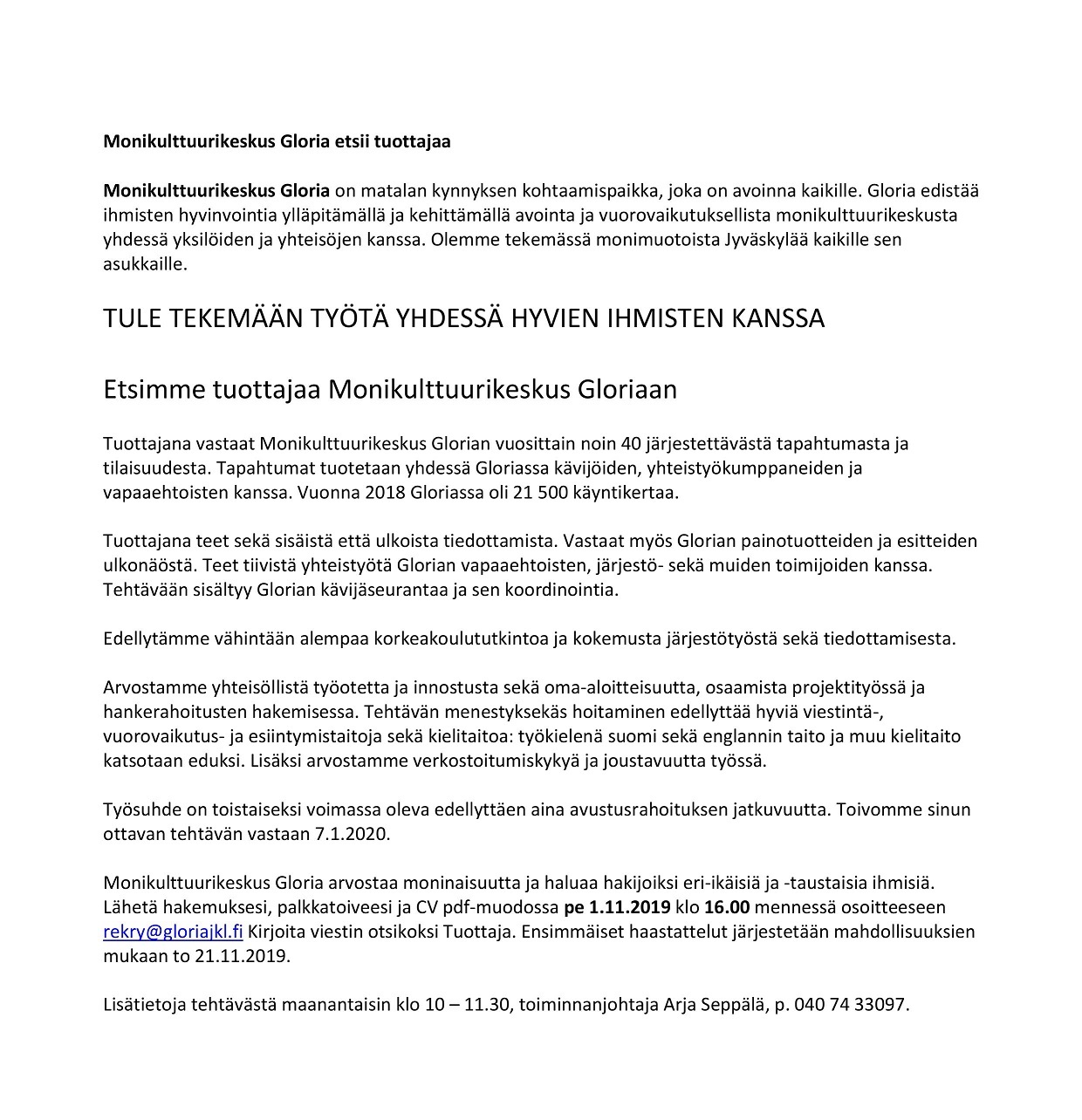 Monikulttuurikeskus Gloria etsii tuottajaa

Monikulttuurikeskus Gloria on matalan kynnyksen kohtaamispaikka, joka on avoinna kaikille. Gloria edistää ihmisten hyvinvointia ylläpitämällä ja kehittämällä avointa ja vuorovaikutuksellista monikulttuurikeskusta yhdessä yksilöiden ja yhteisöjen kanssa. Olemme tekemässä monimuotoista Jyväskylää kaikille sen asukkaille.

TULE TEKEMÄÄN TYÖTÄ YHDESSÄ HYVIEN IHMISTEN KANSSA

Etsimme tuottajaa Monikulttuurikeskus Gloriaan

Tuottajana vastaat Monikulttuurikeskus Glorian vuosittain noin 40 järjestettävästä tapahtumasta ja tilaisuudesta. Tapahtumat tuotetaan yhdessä Gloriassa kävijöiden, yhteistyökumppaneiden ja vapaaehtoisten kanssa. Vuonna 2018 Gloriassa oli 21 500 käyntikertaa.

Tuottajana teet sekä sisäistä että ulkoista tiedottamista. Vastaat myös Glorian painotuotteiden ja esitteiden ulkonäöstä. Teet tiivistä yhteistyötä Glorian vapaaehtoisten, järjestö- sekä muiden toimijoiden kanssa. Tehtävään sisältyy Glorian kävijäseurantaa ja sen koordinointia.

Edellytämme vähintään alempaa korkeakoulututkintoa ja kokemusta järjestötyöstä sekä tiedottamisesta.

Arvostamme yhteisöllistä työotetta ja innostusta sekä oma-aloitteisuutta, osaamista projektityössä ja hankerahoitusten hakemisessa. Tehtävän menestyksekäs hoitaminen edellyttää hyviä viestintä-, vuorovaikutus- ja esiintymistaitoja sekä kielitaitoa: työkielenä suomi sekä englannin taito ja muu kielitaito katsotaan eduksi. Lisäksi arvostamme verkostoitumiskykyä ja joustavuutta työssä.

Työsuhde on toistaiseksi voimassa oleva edellyttäen aina avustusrahoituksen jatkuvuutta. Toivomme sinun ottavan tehtävän vastaan 7.1.2020.

Monikulttuurikeskus Gloria arvostaa moninaisuutta ja haluaa hakijoiksi eri-ikäisiä ja -taustaisia ihmisiä. Lähetä hakemuksesi, palkkatoiveesi ja CV pdf-muodossa pe 1.11.2019 klo 16.00 mennessä osoitteeseen rekry@gloriajkl.fi Kirjoita viestin otsikoksi Tuottaja. Ensimmäiset haastattelut järjestetään mahdollisuuksien mukaan to 21.11.2019.

Lisätietoja tehtävästä maanantaisin klo 10 – 11.30, toiminnanjohtaja Arja Seppälä, p. 040 74 33097.